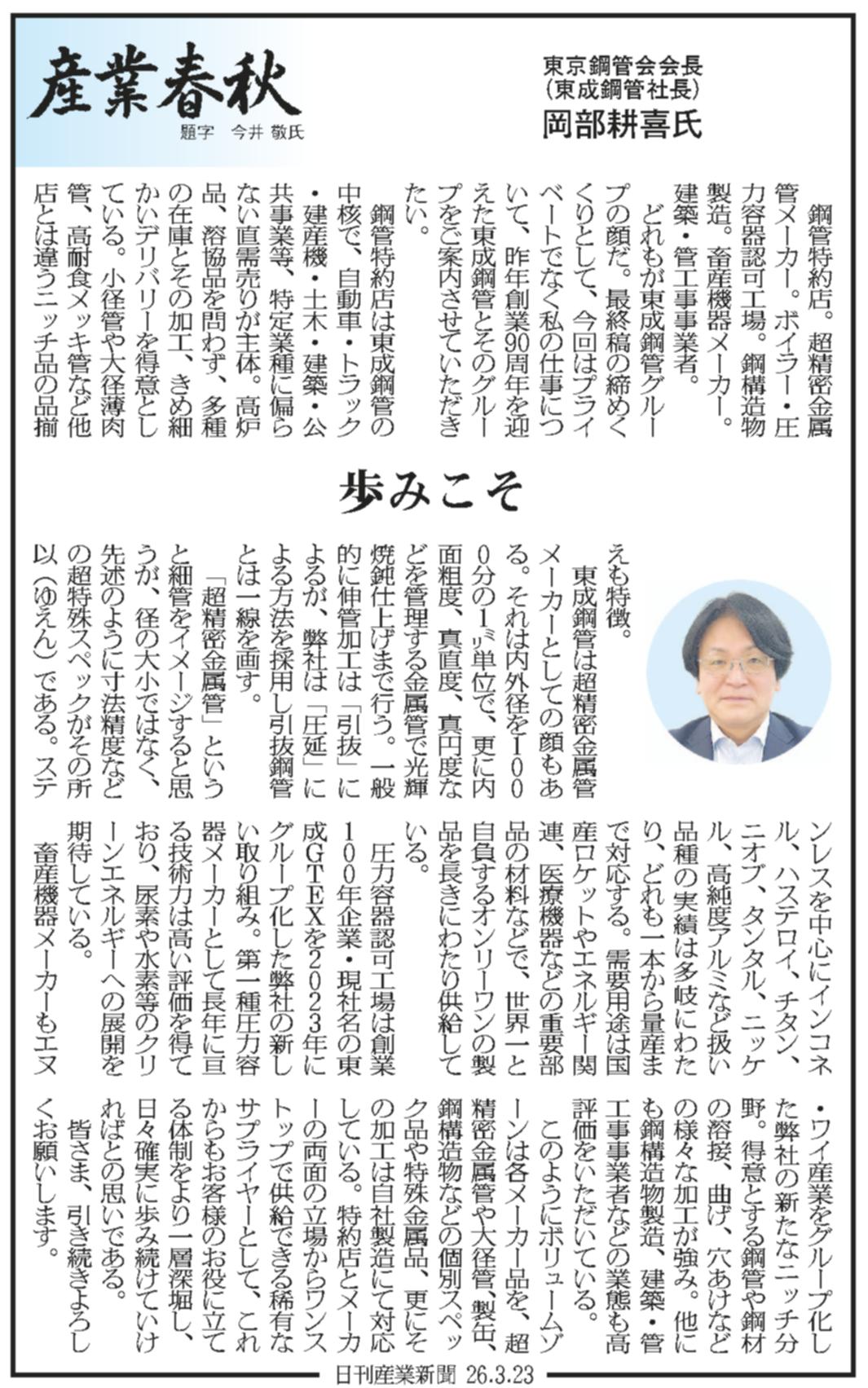 産業春秋

題字　今井 敬氏

東京鋼管会会長
（東成鋼管社長）
岡部耕喜氏

歩みこそ

鋼管特約店。超精密金属管メーカー。ボイラー・圧力容器認可工場。鋼構造物製造。畜産機器メーカー。建築・管工事事業者。

どれもが東成鋼管グループの顔だ。最終稿の締めくくりとして、今回はプライベートでなく私の仕事について、昨年創業90周年を迎えた東成鋼管とそのグループをご案内させていただきたい。

鋼管特約店は東成鋼管の中核で、自動車・トラック・建産機・土木・建築・公共事業等、特定業種に偏らない直需売りが主体。高炉品、溶協品を問わず、多種の在庫とその加工、きめ細かいデリバリーを得意としている。小径管や大径薄肉管、高耐食メッキ管など他店とは違うニッチ品の品揃えも特徴。

東成鋼管は超精密金属管メーカーとしての顔もある。それは内外径を100分の1ミリ単位で、更に内面粗度、真直度、真円度などを管理する金属管で光輝焼鈍仕上げまで行う。一般的に伸管加工は「引抜」によるが、弊社は「圧延」による方法を採用し引抜鋼管とは一線を画す。

「超精密金属管」というと細管をイメージすると思うが、径の大小ではなく、先述のように寸法精度などの超特殊スペックがその所以（ゆえん）である。ステンレスを中心にインコネル、ハステロイ、チタン、ニオブ、タンタル、ニッケル、高純度アルミなど扱い品種の実績は多岐にわたり、どれも一本から量産まで対応する。需要用途は国産ロケットやエネルギー関連、医療機器などの重要部品の材料などで、世界一と自負するオンリーワンの製品を長きにわたり供給している。

圧力容器認可工場は創業100年企業・現社名の東成GTEXを2023年にグループ化した弊社の新しい取り組み。第一種圧力容器メーカーとして長年に亘る技術力は高い評価を得ており、尿素や水素等のクリーンエネルギーへの展開を期待している。

畜産機器メーカーもエヌ・ワイ産業をグループ化した弊社の新たなニッチ分野。得意とする鋼管や鋼材の溶接、曲げ、穴あけなどの様々な加工が強み。他にも鋼構造物製造、建築・管工事事業者などの業態も高評価をいただいている。

このようにボリュームゾーンは各メーカー品を、超精密金属管や大径管、製缶、鋼構造物などの個別スペック品や特殊金属品、更にその加工は自社製造にて対応している。特約店とメーカーの両面の立場からワンストップで供給できる稀有なサプライヤーとして、これからもお客様のお役に立てる体制をより一層深堀し、日々確実に歩み続けていければとの思いである。

皆さま、引き続きよろしくお願いします。

日刊産業新聞 26.3.23